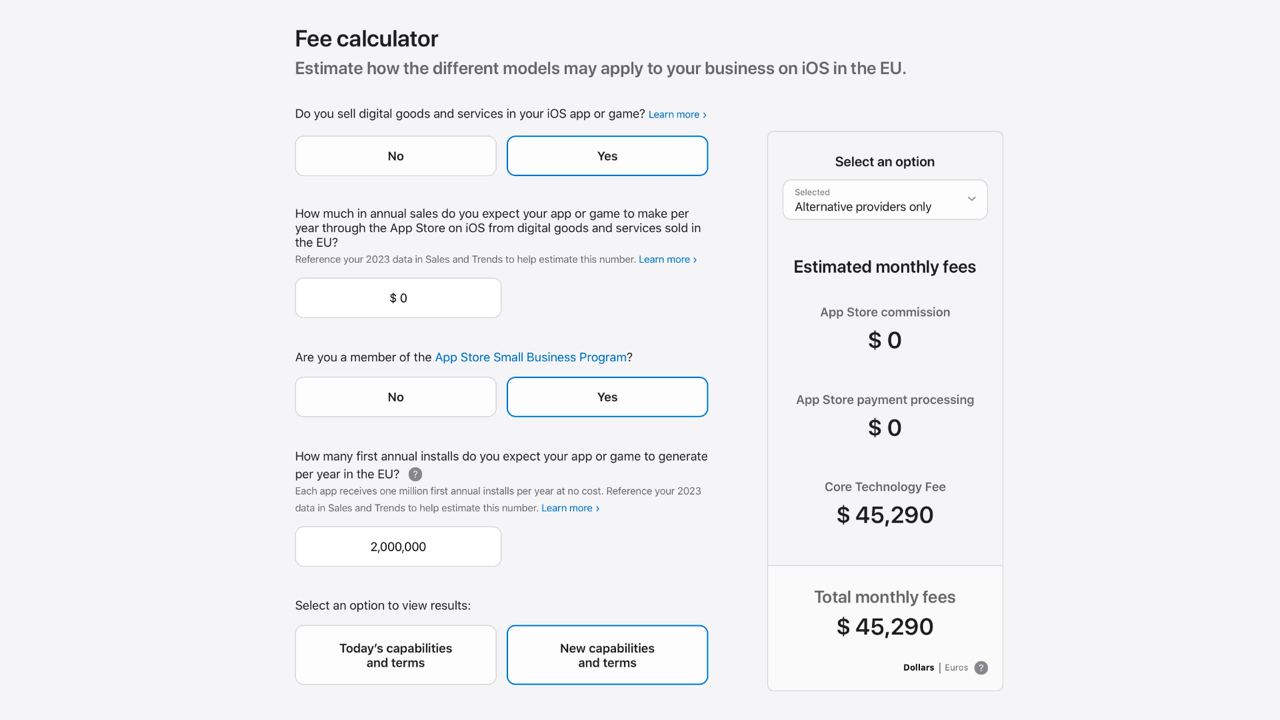 Fee calculator

Estimate how the different models may apply to your business on iOS in the EU.

Do you sell digital goods and services in your iOS app or game? Learn more ›

No

Yes

How much in annual sales do you expect your app or game to make per year through the App Store on iOS from digital goods and services sold in the EU?

Reference your 2023 data in Sales and Trends to help estimate this number. Learn more ›

$ 0

Are you a member of the App Store Small Business Program?

No

Yes

How many first annual installs do you expect your app or game to generate per year in the EU? ?

Each app receives one million first annual installs per year at no cost. Reference your 2023 data in Sales and Trends to help estimate this number. Learn more ›

2,000,000

Select an option to view results:

Today's capabilities and terms

New capabilities and terms

Select an option

Selected
Alternative providers only

Estimated monthly fees

App Store commission
$ 0

App Store payment processing
$ 0

Core Technology Fee
$ 45,290

Total monthly fees
$ 45,290

Dollars | Euros ?